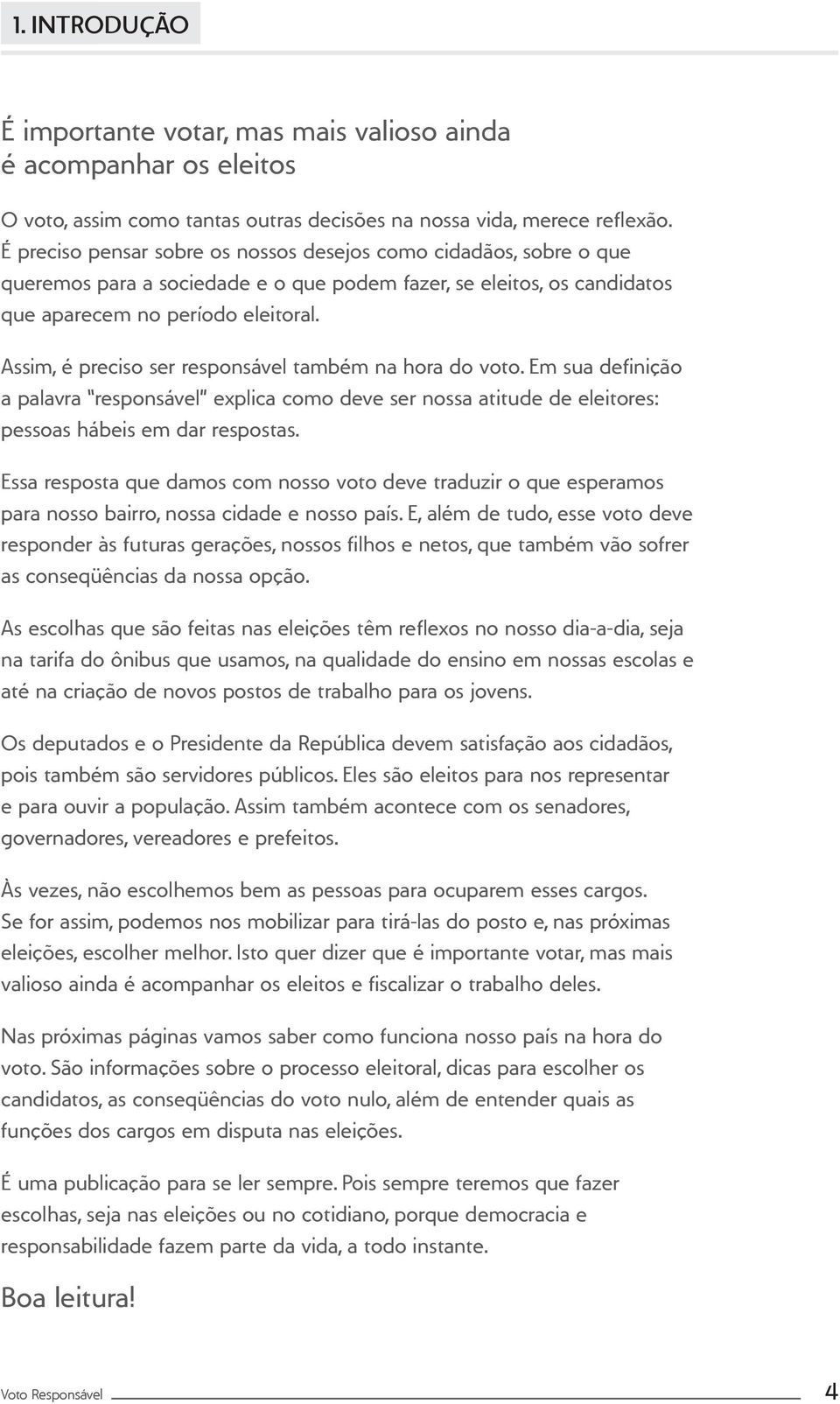 1. INTRODUÇÃO

É importante votar, mas mais valioso ainda é acompanhar os eleitos

O voto, assim como tantas outras decisões na nossa vida, merece reflexão. É preciso pensar sobre os nossos desejos como cidadãos, sobre o que queremos para a sociedade e o que podem fazer, se eleitos, os candidatos que aparecem no período eleitoral.

Assim, é preciso ser responsável também na hora do voto. Em sua definição a palavra "responsável" explica como deve ser nossa atitude de eleitores: pessoas hábeis em dar respostas.

Essa resposta que damos com nosso voto deve traduzir o que esperamos para nosso bairro, nossa cidade e nosso país. E, além de tudo, esse voto deve responder às futuras gerações, nossos filhos e netos, que também vão sofrer as conseqüências da nossa opção.

As escolhas que são feitas nas eleições têm reflexos no nosso dia-a-dia, seja na tarifa do ônibus que usamos, na qualidade do ensino em nossas escolas e até na criação de novos postos de trabalho para os jovens.

Os deputados e o Presidente da República devem satisfação aos cidadãos, pois também são servidores públicos. Eles são eleitos para nos representar e para ouvir a população. Assim também acontece com os senadores, governadores, vereadores e prefeitos.

Às vezes, não escolhemos bem as pessoas para ocuparem esses cargos. Se for assim, podemos nos mobilizar para tirá-las do posto e, nas próximas eleições, escolher melhor. Isto quer dizer que é importante votar, mas mais valioso ainda é acompanhar os eleitos e fiscalizar o trabalho deles.

Nas próximas páginas vamos saber como funciona nosso país na hora do voto. São informações sobre o processo eleitoral, dicas para escolher os candidatos, as conseqüências do voto nulo, além de entender quais as funções dos cargos em disputa nas eleições.

É uma publicação para se ler sempre. Pois sempre teremos que fazer escolhas, seja nas eleições ou no cotidiano, porque democracia e responsabilidade fazem parte da vida, a todo instante.

Boa leitura!

Voto Responsável 4